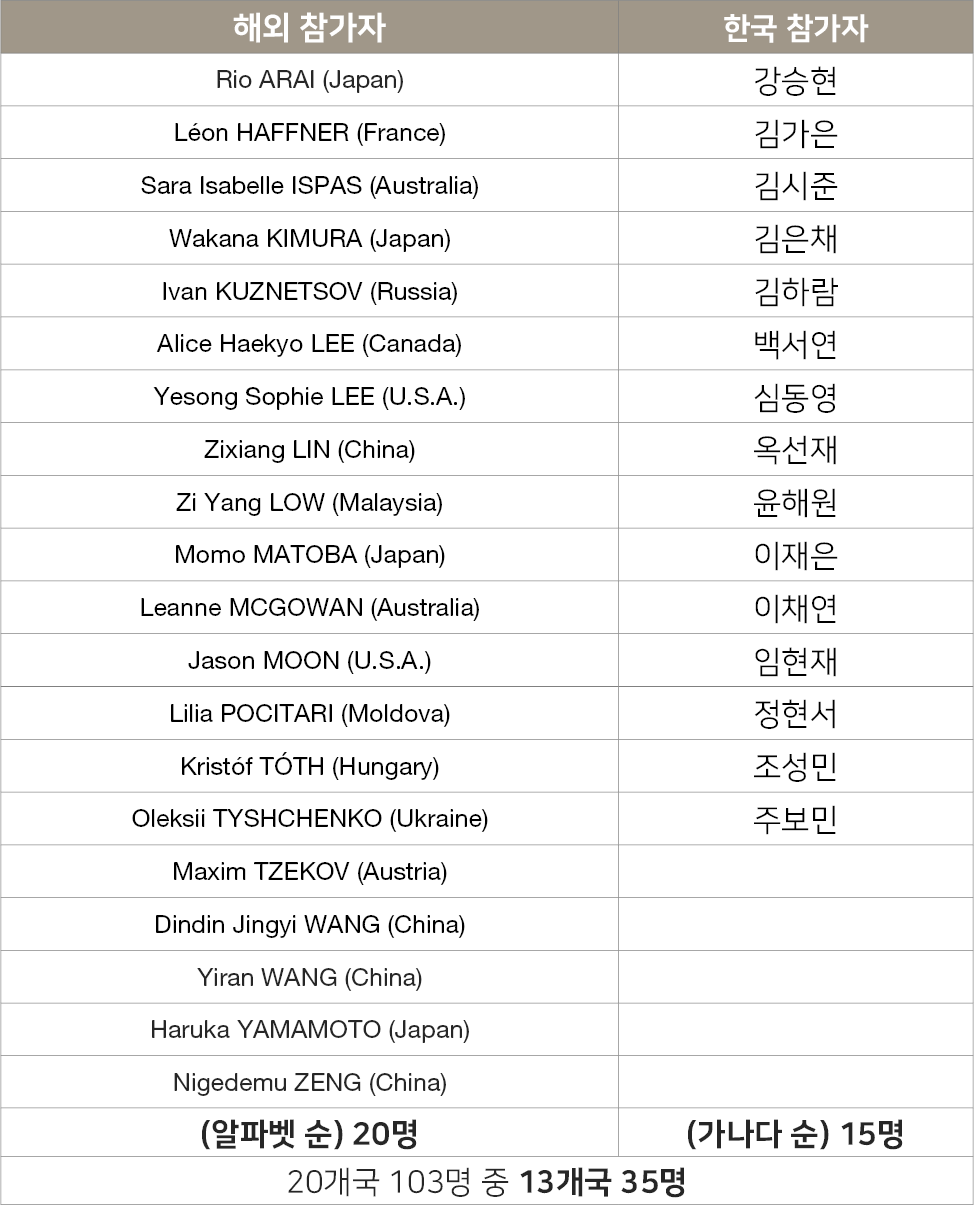 | 해외 참가자 | 한국 참가자 |
|---|---|
| Rio ARAI (Japan) | 강승현 |
| Léon HAFFNER (France) | 김가은 |
| Sara Isabelle ISPAS (Australia) | 김시준 |
| Wakana KIMURA (Japan) | 김은채 |
| Ivan KUZNETSOV (Russia) | 김하람 |
| Alice Haekyo LEE (Canada) | 백서연 |
| Yesong Sophie LEE (U.S.A.) | 심동영 |
| Zixiang LIN (China) | 옥선재 |
| Zi Yang LOW (Malaysia) | 윤해원 |
| Momo MATOBA (Japan) | 이재은 |
| Leanne MCGOWAN (Australia) | 이채연 |
| Jason MOON (U.S.A.) | 임현재 |
| Lilia POCITARI (Moldova) | 정현서 |
| Kristóf TÓTH (Hungary) | 조성민 |
| Oleksii TYSHCHENKO (Ukraine) | 주보민 |
| Maxim TZEKOV (Austria) | |
| Dindin Jingyi WANG (China) | |
| Yiran WANG (China) | |
| Haruka YAMAMOTO (Japan) | |
| Nigedemu ZENG (China) | |
| (알파벳 순) 20명 | (가나다 순) 15명 |

20개국 103명 중 13개국 35명